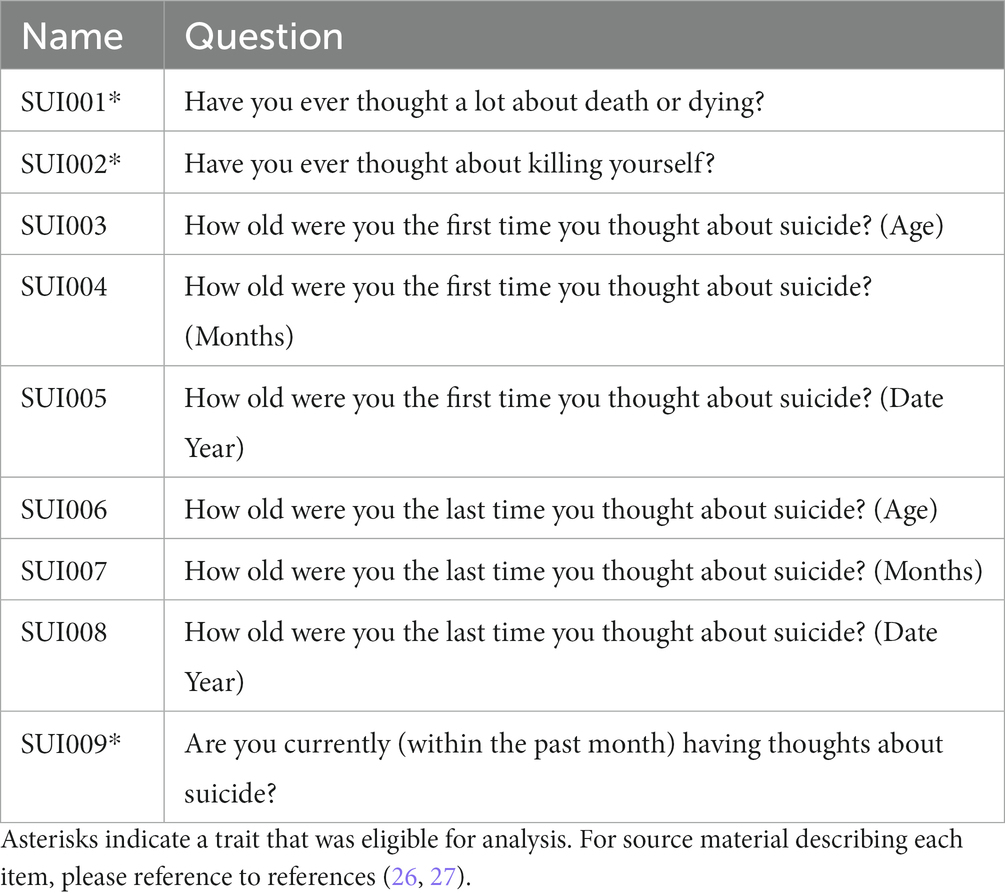 | Name | Question |
|---|---|
| SUI001* | Have you ever thought a lot about death or dying? |
| SUI002* | Have you ever thought about killing yourself? |
| SUI003 | How old were you the first time you thought about suicide? (Age) |
| SUI004 | How old were you the first time you thought about suicide? (Months) |
| SUI005 | How old were you the first time you thought about suicide? (Date Year) |
| SUI006 | How old were you the last time you thought about suicide? (Age) |
| SUI007 | How old were you the last time you thought about suicide? (Months) |
| SUI008 | How old were you the last time you thought about suicide? (Date Year) |
| SUI009* | Are you currently (within the past month) having thoughts about suicide? |

Asterisks indicate a trait that was eligible for analysis. For source material describing each item, please reference to references (26, 27).